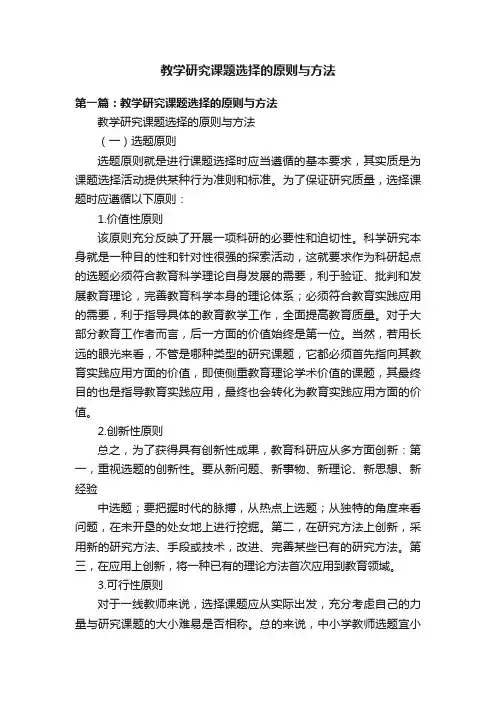 教学研究课题选择的原则与方法

第一篇：教学研究课题选择的原则与方法

教学研究课题选择的原则与方法

（一）选题原则

选题原则就是进行课题选择时应当遵循的基本要求，其实质是为课题选择活动提供某种行为准则和标准。为了保证研究质量，选择课题时应遵循以下原则：

1.价值性原则

该原则充分反映了开展一项科研的必要性和迫切性。科学研究本身就是一种目的性和针对性很强的探索活动，这就要求作为科研起点的选题必须符合教育科学理论自身发展的需要，利于验证、批判和发展教育理论，完善教育科学本身的理论体系；必须符合教育实践应用的需要，利于指导具体的教育教学工作，全面提高教育质量。对于大部分教育工作者而言，后一方面的价值始终是第一位。当然，若用长远的眼光来看，不管是哪种类型的研究课题，它都必须首先指向其教育实践应用方面的价值，即使侧重教育理论学术价值的课题，其最终目的也是指导教育实践应用，最终也会转化为教育实践应用方面的价值。

2.创新性原则

总之，为了获得具有创新性成果，教育科研应从多方面创新：第一，重视选题的创新性。要从新问题、新事物、新理论、新思想、新经验

中选题；要把握时代的脉搏，从热点上选题；从独特的角度来看问题，在未开垦的处女地上进行挖掘。第二，在研究方法上创新，采用新的研究方法、手段或技术，改进、完善某些已有的研究方法。第三，在应用上创新，将一种已有的理论方法首次应用到教育领域。

3.可行性原则

对于一线教师来说，选择课题应从实际出发，充分考虑自己的力量与研究课题的大小难易是否相称。总的来说，中小学教师选题宜小